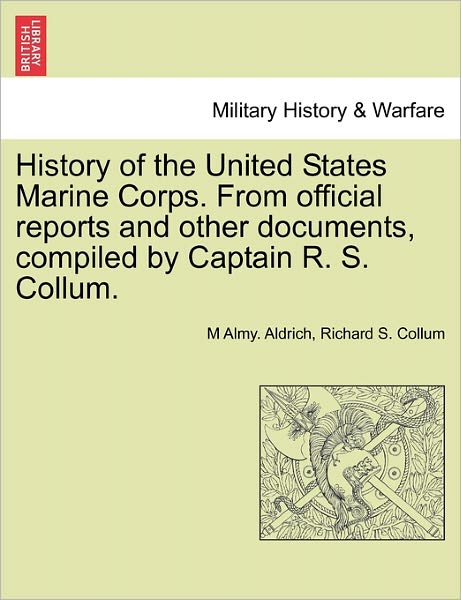 BRITISH LIBRARY

Military History & Warfare

History of the United States Marine Corps. From official reports and other documents, compiled by Captain R. S. Collum.

M Almy. Aldrich, Richard S. Collum